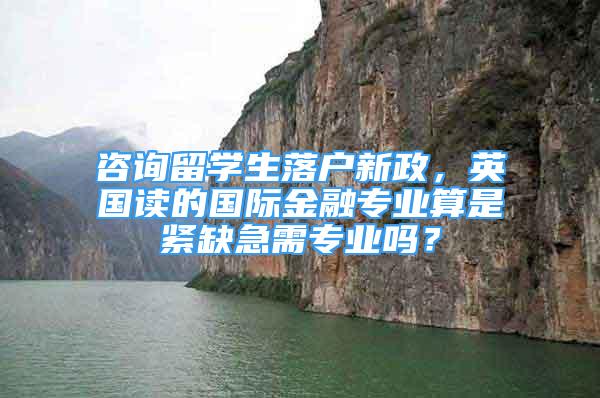 咨询留学生落户新政，英国读的国际金融专业算是紧缺急需专业吗？